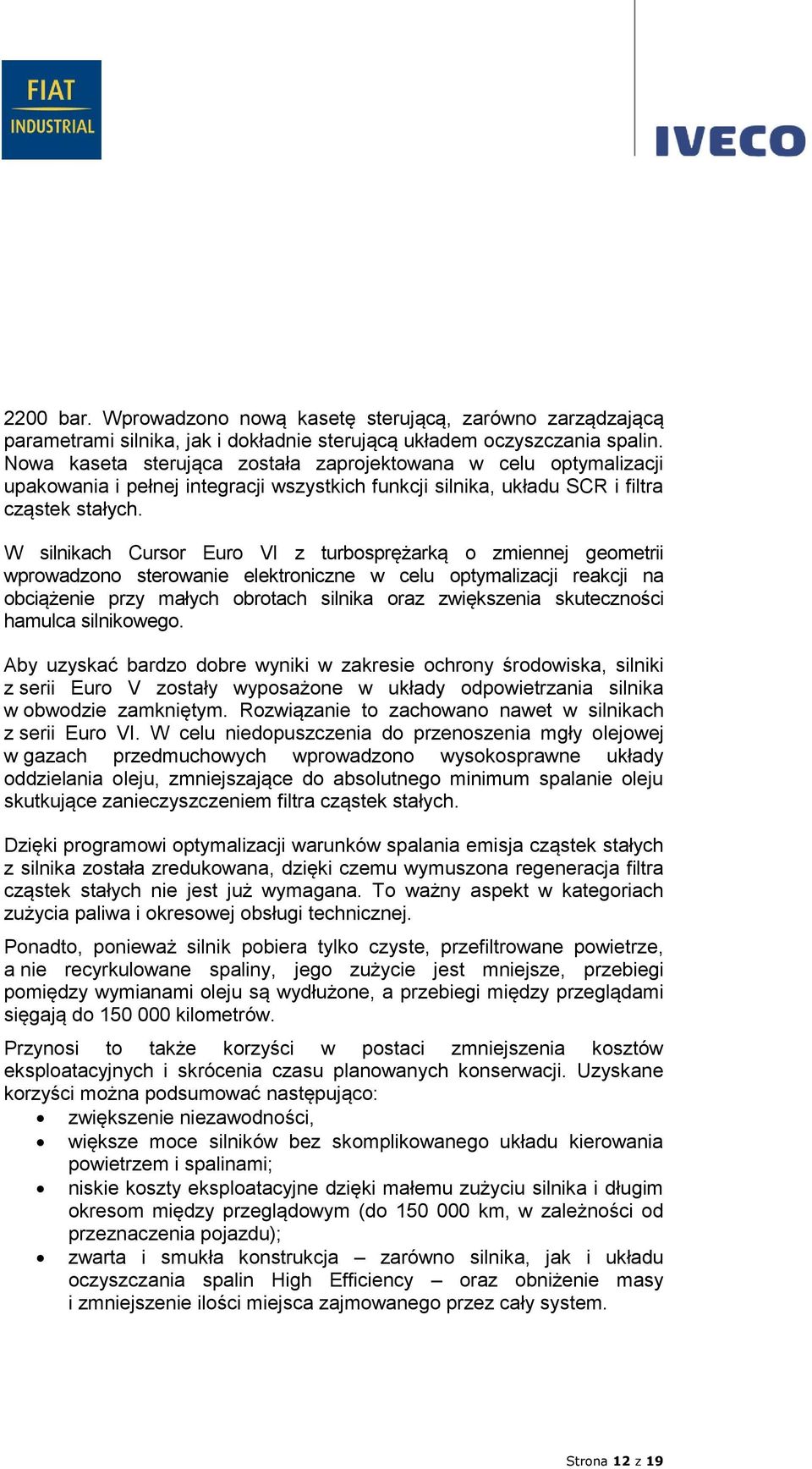 FIAT INDUSTRIAL

IVECO

2200 bar. Wprowadzono nową kasetę sterującą, zarówno zarządzającą parametrami silnika, jak i dokładnie sterującą układem oczyszczania spalin. Nowa kaseta sterująca została zaprojektowana w celu optymalizacji upakowania i pełnej integracji wszystkich funkcji silnika, układu SCR i filtra cząstek stałych.

W silnikach Cursor Euro VI z turbosprężarką o zmiennej geometrii wprowadzono sterowanie elektroniczne w celu optymalizacji reakcji na obciążenie przy małych obrotach silnika oraz zwiększenia skuteczności hamulca silnikowego.

Aby uzyskać bardzo dobre wyniki w zakresie ochrony środowiska, silniki z serii Euro V zostały wyposażone w układy odpowietrzania silnika w obwodzie zamkniętym. Rozwiązanie to zachowano nawet w silnikach z serii Euro VI. W celu niedopuszczenia do przenoszenia mgły olejowej w gazach przedmuchowych wprowadzono wysokosprawne układy oddzielania oleju, zmniejszające do absolutnego minimum spalanie oleju skutkujące zanieczyszczeniem filtra cząstek stałych.

Dzięki programowi optymalizacji warunków spalania emisja cząstek stałych z silnika została zredukowana, dzięki czemu wymuszona regeneracja filtra cząstek stałych nie jest już wymagana. To ważny aspekt w kategoriach zużycia paliwa i okresowej obsługi technicznej.

Ponadto, ponieważ silnik pobiera tylko czyste, przefiltrowane powietrze, a nie recyrkulowane spaliny, jego zużycie jest mniejsze, przebiegi pomiędzy wymianami oleju są wydłużone, a przebiegi między przeglądami sięgają do 150 000 kilometrów.

Przynosi to także korzyści w postaci zmniejszenia kosztów eksploatacyjnych i skrócenia czasu planowanych konserwacji. Uzyskane korzyści można podsumować następująco:
• zwiększenie niezawodności,
• większe moce silników bez skomplikowanego układu kierowania powietrzem i spalinami;
• niskie koszty eksploatacyjne dzięki małemu zużyciu silnika i długim okresom między przeglądowym (do 150 000 km, w zależności od przeznaczenia pojazdu);
• zwarta i smukła konstrukcja – zarówno silnika, jak i układu oczyszczania spalin High Efficiency – oraz obniżenie masy i zmniejszenie ilości miejsca zajmowanego przez cały system.

Strona 12 z 19